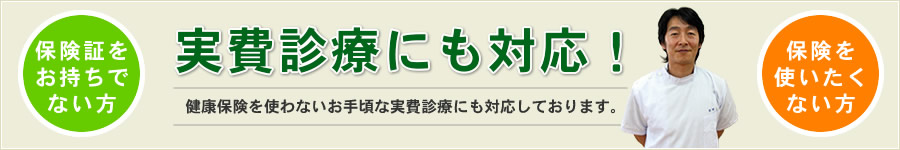 保険証をお持ちでない方

実費診療にも対応！

健康保険を使わないお手頃な実費診療にも対応しております。

保険を使いたくない方